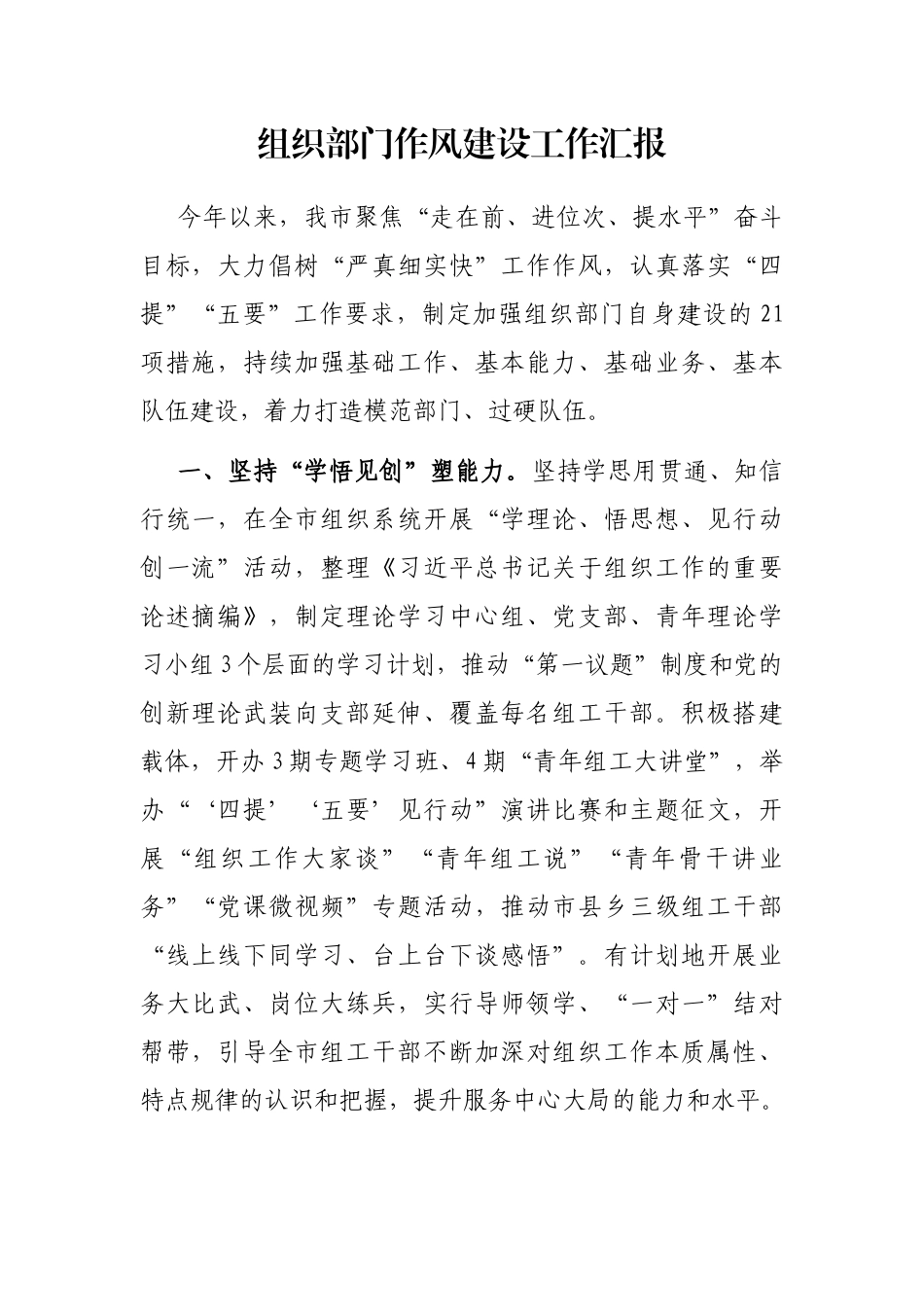 组织部门作风建设工作汇报

今年以来，我市聚焦“走在前、进位次、提水平”奋斗目标，大力倡树“严真细实快”工作作风，认真落实“四提”“五要”工作要求，制定加强组织部门自身建设的21项措施，持续加强基础工作、基本能力、基础业务、基本队伍建设，着力打造模范部门、过硬队伍。

一、坚持“学悟见创”塑能力。坚持学思用贯通、知信行统一，在全市组织系统开展“学理论、悟思想、见行动创一流”活动，整理《习近平总书记关于组织工作的重要论述摘编》，制定理论学习中心组、党支部、青年理论学习小组3个层面的学习计划，推动“第一议题”制度和党的创新理论武装向支部延伸、覆盖每名组工干部。积极搭建载体，开办3期专题学习班、4期“青年组工大讲堂”，举办“‘四提’‘五要’见行动”演讲比赛和主题征文，开展“组织工作大家谈”“青年组工说”“青年骨干讲业务”“党课微视频”专题活动，推动市县乡三级组工干部“线上线下同学习、台上台下谈感悟”。有计划地开展业务大比武、岗位大练兵，实行导师领学、“一对一”结对帮带，引导全市组工干部不断加深对组织工作本质属性、特点规律的认识和把握，提升服务中心大局的能力和水平。